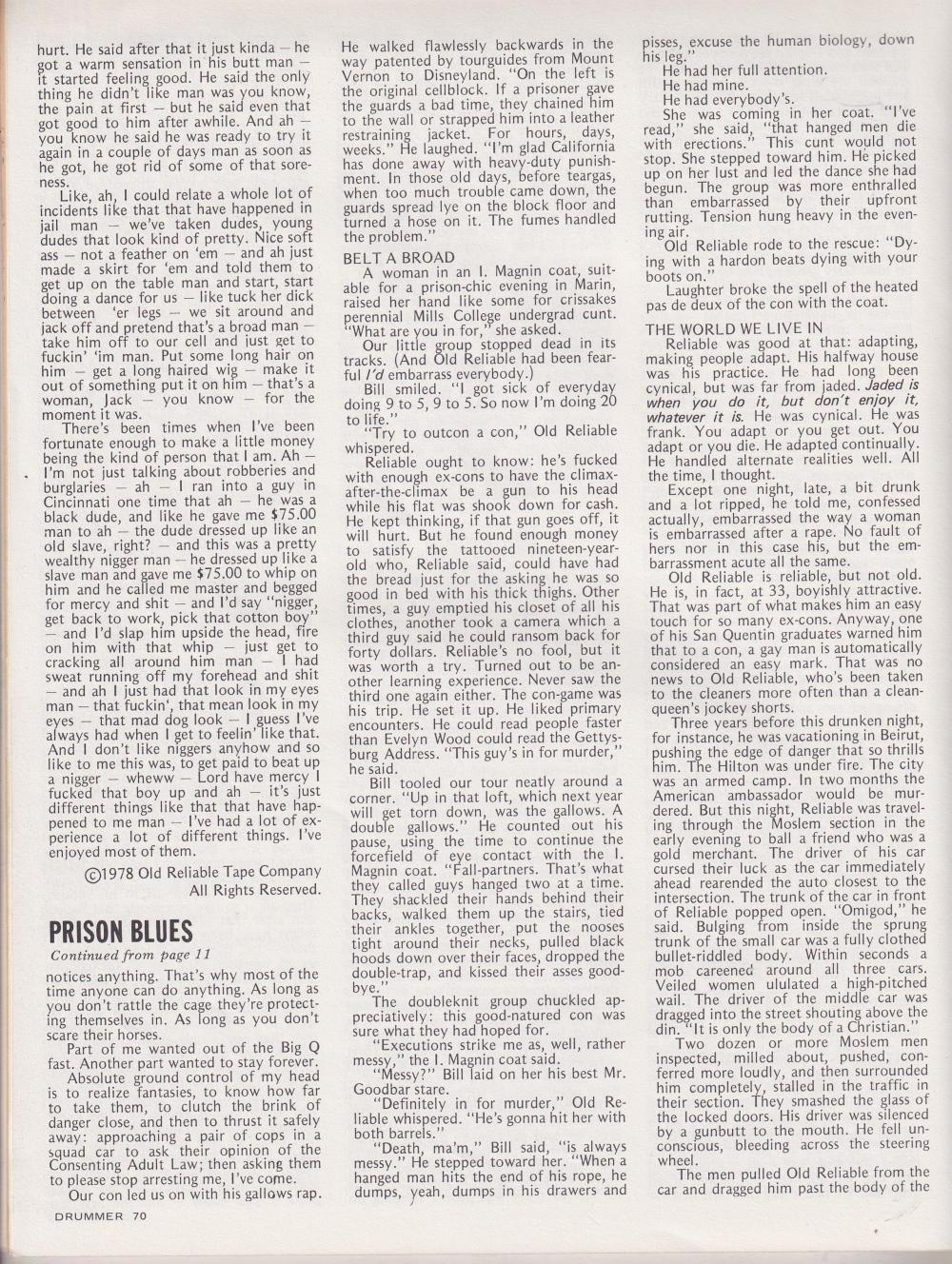 hurt. He said after that it just kinda — he got a warm sensation in his butt man — it started feeling good. He said the only thing he didn't like man was you know, the pain at first — but he said even that got good to him after awhile. And ah — you know he said he was ready to try it again in a couple of days man as soon as he got, he got rid of some of that soreness.

Like, ah, I could relate a whole lot of incidents like that that have happened in jail man — we've taken dudes, young dudes that look kind of pretty. Nice soft ass — not a feather on 'em — and ah just made a skirt for 'em and told them to get up on the table man and start, start doing a dance for us — like tuck her dick between 'er legs — we sit around and jack off and pretend that's a broad man — take him off to our cell and just get to fuckin' 'im man. Put some long hair on him — get a long haired wig — make it out of something put it on him — that's a woman, Jack — you know — for the moment it was.

There's been times when I've been fortunate enough to make a little money being the kind of person that I am. Ah — I'm not just talking about robberies and burglaries — ah — I ran into a guy in Cincinnati one time that ah — he was a black dude, and like he gave me $75.00 man to ah — the dude dressed up like an old slave, right? — and this was a pretty wealthy nigger man — he dressed up like a slave man and gave me $75.00 to whip on him and he called me master and begged for mercy and shit — and I'd say "nigger, get back to work, pick that cotton boy" — and I'd slap him upside the head, fire on him with that whip — just get to cracking all around him man — I had sweat running off my forehead and shit — and ah I just had that look in my eyes man — that fuckin', that mean look in my eyes — that mad dog look — I guess I've always had when I get to feelin' like that. And I don't like niggers anyhow and so like to me this was, to get paid to beat up a nigger — wheww — Lord have mercy I fucked that boy up and ah — it's just different things like that that have happened to me man — I've had a lot of experience a lot of different things. I've enjoyed most of them.

©1978 Old Reliable Tape Company All Rights Reserved.

PRISON BLUES

Continued from page 11

notices anything. That's why most of the time anyone can do anything. As long as you don't rattle the cage they're protecting themselves in. As long as you don't scare their horses.

Part of me wanted out of the Big Q fast. Another part wanted to stay forever.

Absolute ground control of my head is to realize fantasies, to know how far to take them, to clutch the brink of danger close, and then to thrust it safely away: approaching a pair of cops in a squad car to ask their opinion of the Consenting Adult Law; then asking them to please stop arresting me, I've come.

Our con led us on with his gallows rap. He walked flawlessly backwards in the way patented by tourguides from Mount Vernon to Disneyland. "On the left is the original cellblock. If a prisoner gave the guards a bad time, they chained him to the wall or strapped him into a leather restraining jacket. For hours, days, weeks." He laughed. "I'm glad California has done away with heavy-duty punishment. In those old days, before teargas, when too much trouble came down, the guards spread lye on the block floor and turned a hose on it. The fumes handled the problem."

BELT A BROAD

A woman in an I. Magnin coat, suitable for a prison-chic evening in Marin, raised her hand like some for crissakes perennial Mills College undergrad cunt. "What are you in for," she asked.

Our little group stopped dead in its tracks. (And Old Reliable had been fearful I'd embarrass everybody.)

Bill smiled. "I got sick of everyday doing 9 to 5, 9 to 5. So now I'm doing 20 to life."

"Try to outcon a con," Old Reliable whispered.

Reliable ought to know: he's fucked with enough ex-cons to have the climax-after-the-climax be a gun to his head while his flat was shook down for cash. He kept thinking, if that gun goes off, it will hurt. But he found enough money to satisfy the tattooed nineteen-year-old who, Reliable said, could have had the bread just for the asking he was so good in bed with his thick thighs. Other times, a guy emptied his closet of all his clothes, another took a camera which a third guy said he could ransom back for forty dollars. Reliable's no fool, but it was worth a try. Turned out to be another learning experience. Never saw the third one again either. The con-game was his trip. He set it up. He liked primary encounters. He could read people faster than Evelyn Wood could read the Gettysburg Address. "This guy's in for murder," he said.

Bill tooled our tour neatly around a corner. "Up in that loft, which next year will get torn down, was the gallows. A double gallows." He counted out his pause, using the time to continue the forcefield of eye contact with the I. Magnin coat. "Fall-partners. That's what they called guys hanged two at a time. They shackled their hands behind their backs, walked them up the stairs, tied their ankles together, put the nooses tight around their necks, pulled black hoods down over their faces, dropped the double-trap, and kissed their asses goodbye."

The doubleknit group chuckled appreciatively: this good-natured con was sure what they had hoped for.

"Executions strike me as, well, rather messy," the I. Magnin coat said.

"Messy?" Bill laid on her his best Mr. Goodbar stare.

"Definitely in for murder," Old Reliable whispered. "He's gonna hit her with both barrels."

"Death, ma'm," Bill said, "is always messy." He stepped toward her. "When a hanged man hits the end of his rope, he dumps, yeah, dumps in his drawers and pisses, excuse the human biology, down his leg."

He had her full attention.

He had mine.

He had everybody's.

She was coming in her coat. "I've read," she said, "that hanged men die with erections." This cunt would not stop. She stepped toward him. He picked up on her lust and led the dance she had begun. The group was more enthralled than embarrassed by their upfront rutting. Tension hung heavy in the evening air.

Old Reliable rode to the rescue: "Dying with a hardon beats dying with your boots on."

Laughter broke the spell of the heated pas de deux of the con with the coat.

THE WORLD WE LIVE IN

Reliable was good at that: adapting, making people adapt. His halfway house was his practice. He had long been cynical, but was far from jaded. Jaded is when you do it, but don't enjoy it, whatever it is. He was cynical. He was frank. You adapt or you get out. You adapt or you die. He adapted continually. He handled alternate realities well. All the time, I thought.

Except one night, late, a bit drunk and a lot ripped, he told me, confessed actually, embarrassed the way a woman is embarrassed after a rape. No fault of hers nor in this case his, but the embarrassment acute all the same.

Old Reliable is reliable, but not old. He is, in fact, at 33, boyishly attractive. That was part of what makes him an easy touch for so many ex-cons. Anyway, one of his San Quentin graduates warned him that to a con, a gay man is automatically considered an easy mark. That was no news to Old Reliable, who's been taken to the cleaners more often than a clean-queen's jockey shorts.

Three years before this drunken night, for instance, he was vacationing in Beirut, pushing the edge of danger that so thrills him. The Hilton was under fire. The city was an armed camp. In two months the American ambassador would be murdered. But this night, Reliable was traveling through the Moslem section in the early evening to ball a friend who was a gold merchant. The driver of his car cursed their luck as the car immediately ahead rearended the auto closest to the intersection. The trunk of the car in front of Reliable popped open. "Omigod," he said. Bulging from inside the sprung trunk of the small car was a fully clothed bullet-riddled body. Within seconds a mob careened around all three cars. Veiled women ululated a high-pitched wail. The driver of the middle car was dragged into the street shouting above the din. "It is only the body of a Christian."

Two dozen or more Moslem men inspected, milled about, pushed, conferred more loudly, and then surrounded him completely, stalled in the traffic in their section. They smashed the glass of the locked doors. His driver was silenced by a gunbutt to the mouth. He fell unconscious, bleeding across the steering wheel.

The men pulled Old Reliable from the car and dragged him past the body of the

DRUMMER 70